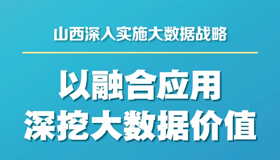 山西深入实施大数据战略

以融合应用
深挖大数据价值